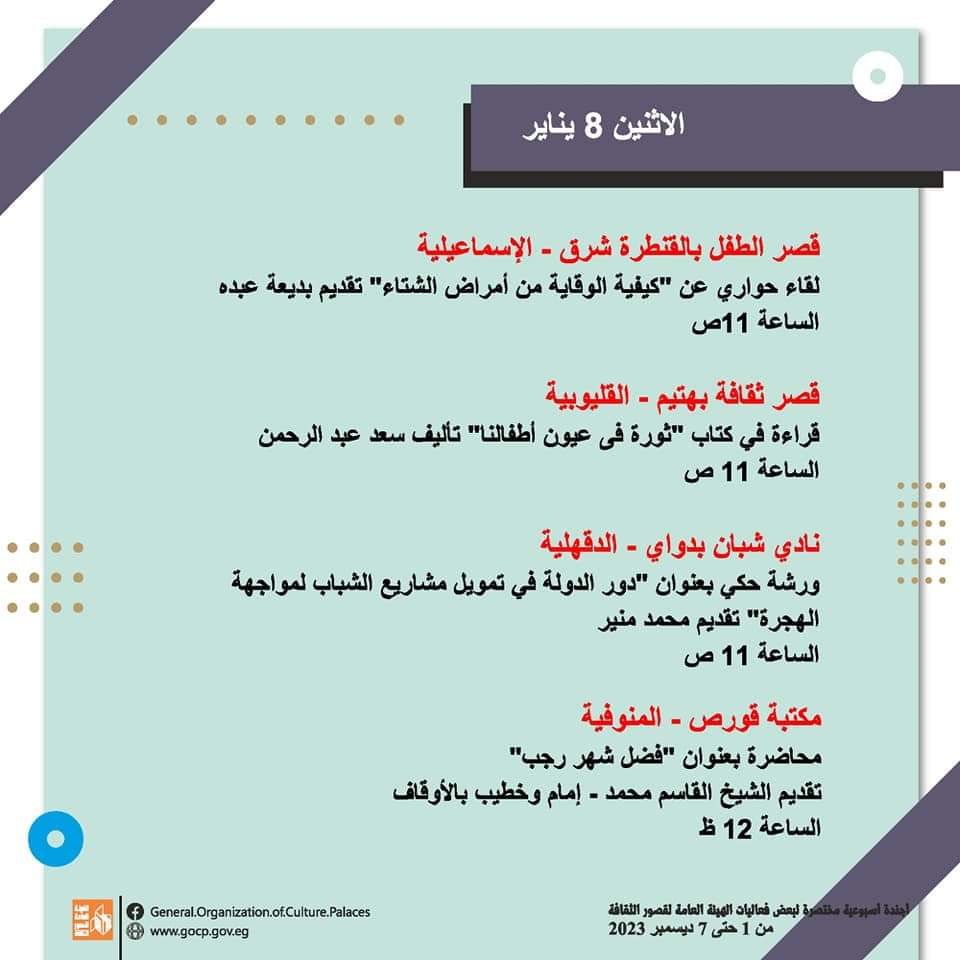 الاثنين 8 يناير

قصر الطفل بالقنطرة شرق - الإسماعيلية
لقاء حواري عن "كيفية الوقاية من أمراض الشتاء" تقديم بديعة عبده
الساعة 11ص

قصر ثقافة بهتيم - القليوبية
قراءة في كتاب "ثورة فى عيون أطفالنا" تأليف سعد عبد الرحمن
الساعة 11 ص

نادي شبان بدواي - الدقهلية
ورشة حكي بعنوان "دور الدولة في تمويل مشاريع الشباب لمواجهة الهجرة" تقديم محمد منير
الساعة 11 ص

مكتبة قورص - المنوفية
محاضرة بعنوان "فضل شهر رجب"
تقديم الشيخ القاسم محمد - إمام وخطيب بالأوقاف
الساعة 12 ظ

General.Organization.of.Culture.Palaces
www.gocp.gov.eg

أجندة أسبوعية مختصرة لبعض فعاليات الهيئة العامة لقصور الثقافة
من 1 حتى 7 ديسمبر 2023